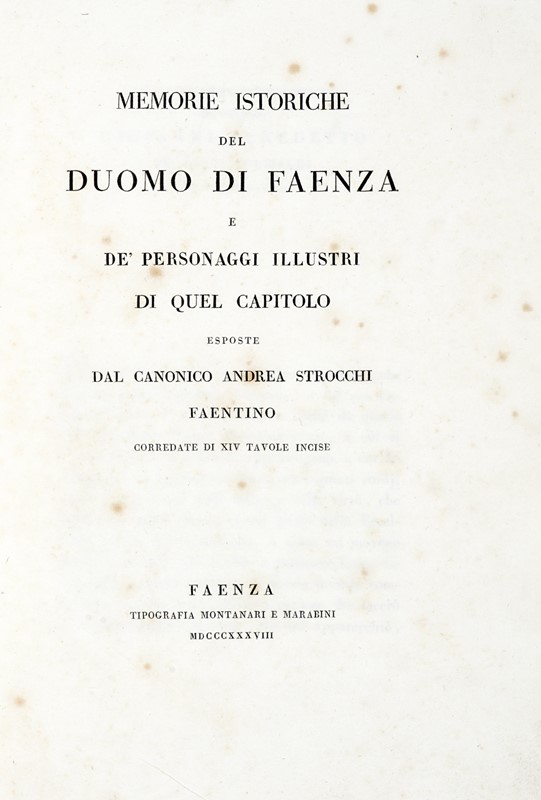 MEMORIE ISTORICHE

DEL

DUOMO DI FAENZA

E

DE' PERSONAGGI ILLUSTRI

DI QUEL CAPITOLO

ESPOSTE

DAL CANONICO ANDREA STROCCHI

FAENTINO

CORREDATE DI XIV TAVOLE INCISE

FAENZA

TIPOGRAFIA MONTANARI E MARABINI

MDCCCXXXVIII